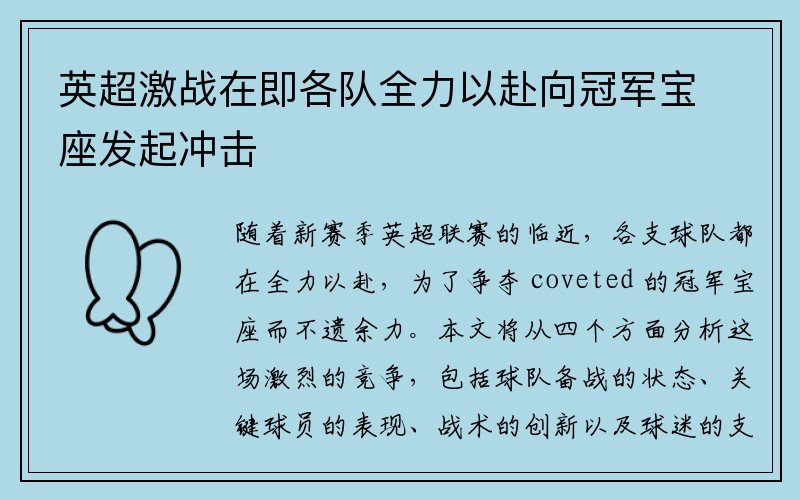 英超激战在即各队全力以赴向冠军宝座发起冲击

随着新赛季英超联赛的临近，各支球队都在全力以赴，为了争夺 coveted 的冠军宝座而不遗余力。本文将从四个方面分析这场激烈的竞争，包括球队备战的状态、关键球员的表现、战术的创新以及球迷的支